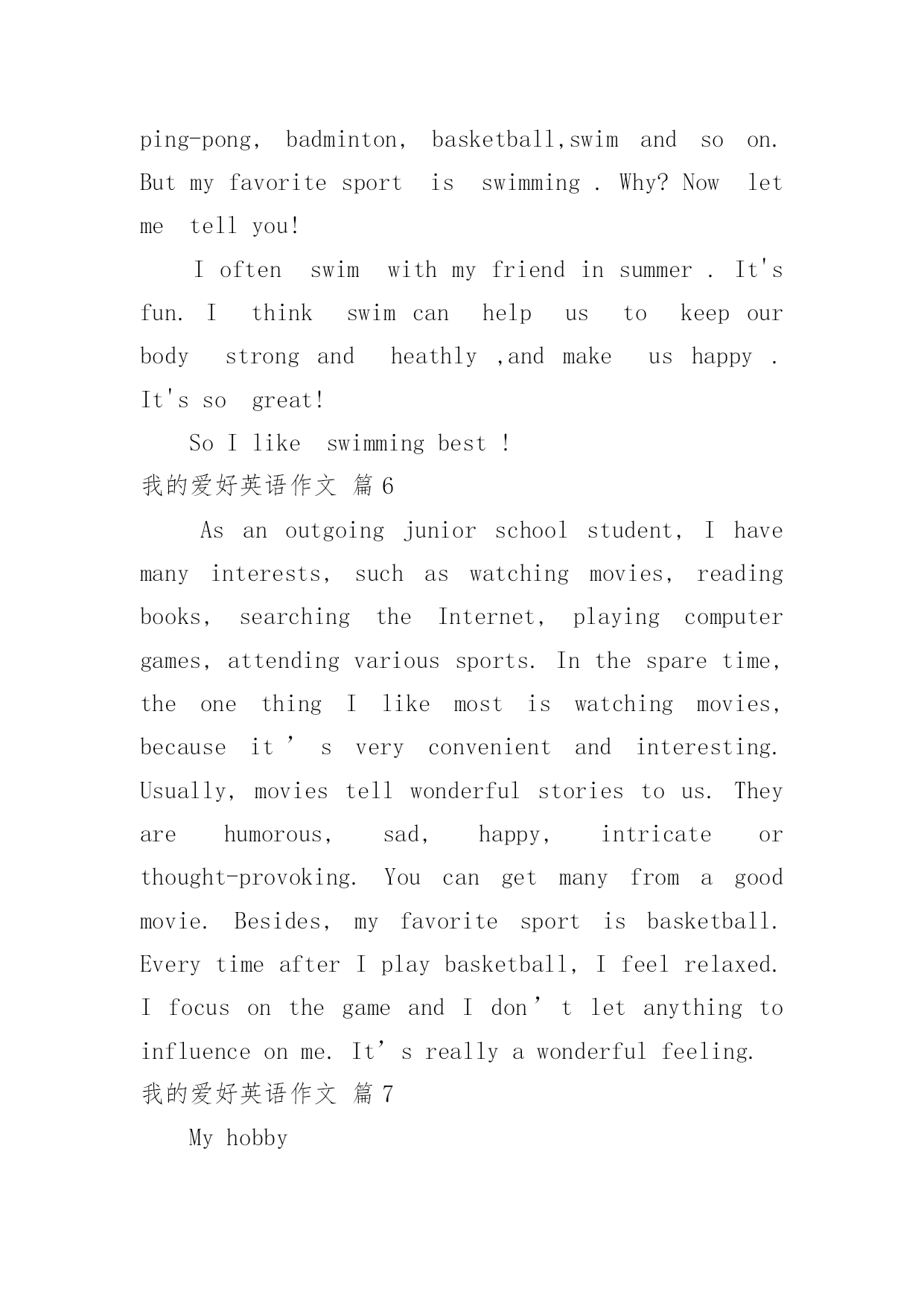 ping-pong, badminton, basketball,swim and so on. But my favorite sport is swimming . Why? Now let me tell you!

I often swim with my friend in summer . It's fun. I think swim can help us to keep our body strong and heathly ,and make us happy . It's so great!

So I like swimming best !

我的爱好英语作文 篇6

As an outgoing junior school student, I have many interests, such as watching movies, reading books, searching the Internet, playing computer games, attending various sports. In the spare time, the one thing I like most is watching movies, because it’s very convenient and interesting. Usually, movies tell wonderful stories to us. They are humorous, sad, happy, intricate or thought-provoking. You can get many from a good movie. Besides, my favorite sport is basketball. Every time after I play basketball, I feel relaxed. I focus on the game and I don’t let anything to influence on me. It’s really a wonderful feeling.

我的爱好英语作文 篇7

My hobby